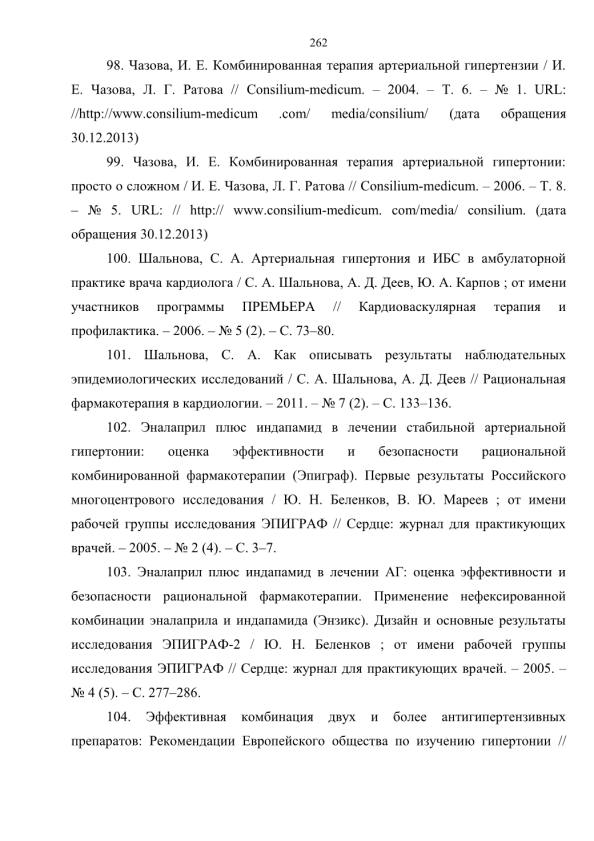 262

98. Чазова, И. Е. Комбинированная терапия артериальной гипертензии / И. Е. Чазова, Л. Г. Ратова // Consilium-medicum. – 2004. – Т. 6. – № 1. URL: //http://www.consilium-medicum .com/ media/consilium/ (дата обращения 30.12.2013)

99. Чазова, И. Е. Комбинированная терапия артериальной гипертонии: просто о сложном / И. Е. Чазова, Л. Г. Ратова // Consilium-medicum. – 2006. – Т. 8. – № 5. URL: // http:// www.consilium-medicum. com/media/ consilium. (дата обращения 30.12.2013)

100. Шальнова, С. А. Артериальная гипертония и ИБС в амбулаторной практике врача кардиолога / С. А. Шальнова, А. Д. Деев, Ю. А. Карпов ; от имени участников программы ПРЕМЬЕРА // Кардиоваскулярная терапия и профилактика. – 2006. – № 5 (2). – С. 73–80.

101. Шальнова, С. А. Как описывать результаты наблюдательных эпидемиологических исследований / С. А. Шальнова, А. Д. Деев // Рациональная фармакотерапия в кардиологии. – 2011. – № 7 (2). – С. 133–136.

102. Эналаприл плюс индапамид в лечении стабильной артериальной гипертонии: оценка эффективности и безопасности рациональной комбинированной фармакотерапии (Эпиграф). Первые результаты Российского многоцентрового исследования / Ю. Н. Беленков, В. Ю. Мареев ; от имени рабочей группы исследования ЭПИГРАФ // Сердце: журнал для практикующих врачей. – 2005. – № 2 (4). – С. 3–7.

103. Эналаприл плюс индапамид в лечении АГ: оценка эффективности и безопасности рациональной фармакотерапии. Применение нефексированной комбинации эналаприла и индапамида (Энзикс). Дизайн и основные результаты исследования ЭПИГРАФ-2 / Ю. Н. Беленков ; от имени рабочей группы исследования ЭПИГРАФ // Сердце: журнал для практикующих врачей. – 2005. – № 4 (5). – С. 277–286.

104. Эффективная комбинация двух и более антигипертензивных препаратов: Рекомендации Европейского общества по изучению гипертонии //